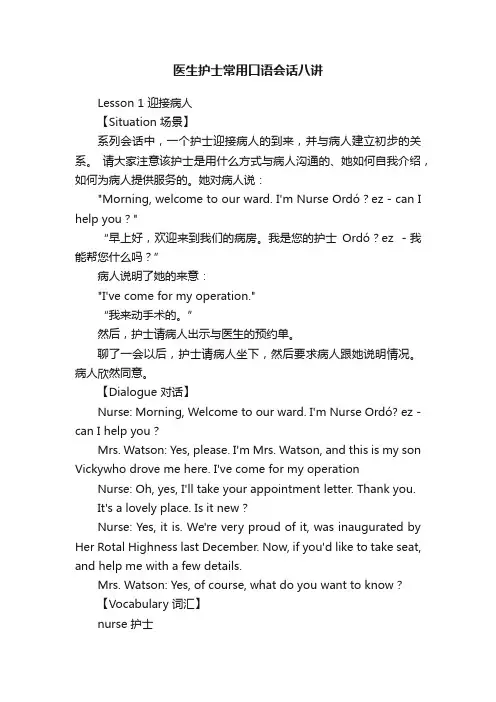 医生护士常用口语会话八讲

Lesson 1 迎接病人

【Situation 场景】

系列会话中，一个护士迎接病人的到来，并与病人建立初步的关系。 请大家注意该护士是用什么方式与病人沟通的、她如何自我介绍，如何为病人提供服务的。她对病人说：

"Morning, welcome to our ward. I'm Nurse Ordó ? ez - can I help you ? "

“早上好，欢迎来到我们的病房。我是您的护士 Ordó ? ez - 我能帮您什么吗？”

病人说明了她的来意：

"I've come for my operation."

“我来动手术的。”

然后，护士请病人出示与医生的预约单。

聊了一会以后，护士请病人坐下，然后要求病人跟她说明情况。病人欣然同意。

【Dialogue 对话】

Nurse: Morning, Welcome to our ward. I'm Nurse Ordó? ez - can I help you ?

Mrs. Watson: Yes, please. I'm Mrs. Watson, and this is my son Vickywho drove me here. I've come for my operation

Nurse: Oh, yes, I'll take your appointment letter. Thank you.

It's a lovely place. Is it new ?

Nurse: Yes, it is. We're very proud of it, was inaugurated by Her Rotal Highness last December. Now, if you'd like to take seat, and help me with a few details.

Mrs. Watson: Yes, of course, what do you want to know ?

【Vocabulary 词汇】

nurse 护士